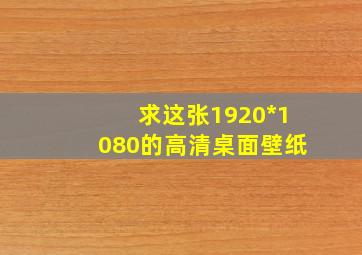 求这张1920*1080的高清桌面壁纸